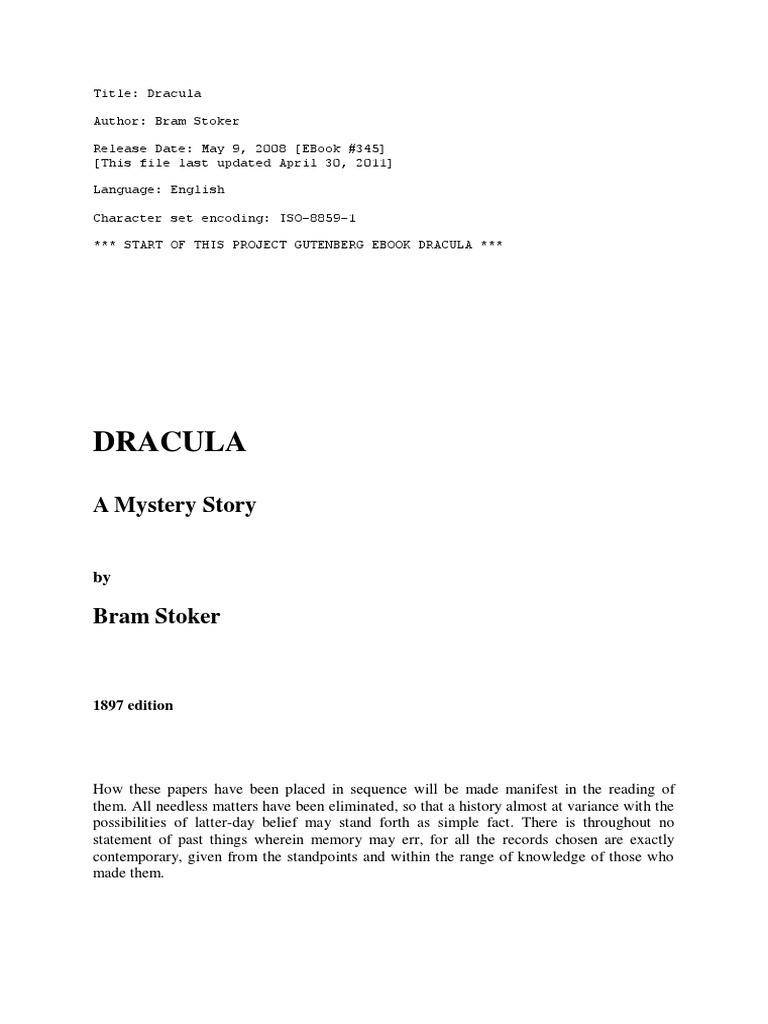 Title: Dracula

Author: Bram Stoker

Release Date: May 9, 2008 [EBook #345]
[This file last updated April 30, 2011]

Language: English

Character set encoding: ISO-8859-1

*** START OF THIS PROJECT GUTENBERG EBOOK DRACULA ***

DRACULA

A Mystery Story

by

Bram Stoker

1897 edition

How these papers have been placed in sequence will be made manifest in the reading of them. All needless matters have been eliminated, so that a history almost at variance with the possibilities of latter-day belief may stand forth as simple fact. There is throughout no statement of past things wherein memory may err, for all the records chosen are exactly contemporary, given from the standpoints and within the range of knowledge of those who made them.